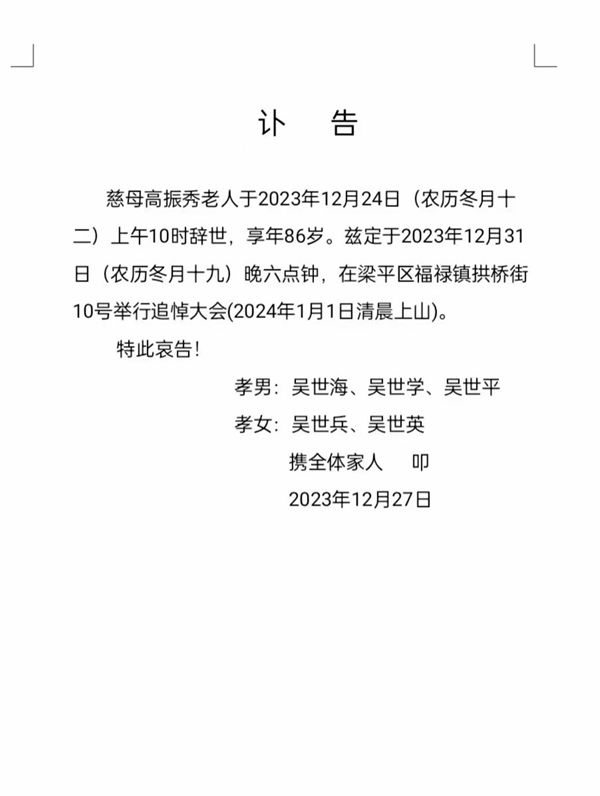 讣　告

慈母高振秀老人于2023年12月24日（农历冬月十二）上午10时辞世，享年86岁。兹定于2023年12月31日（农历冬月十九）晚六点钟，在梁平区福禄镇拱桥街10号举行追悼大会(2024年1月1日清晨上山)。

特此哀告！

孝男：吴世海、吴世学、吴世平

孝女：吴世兵、吴世英

携全体家人　叩

2023年12月27日